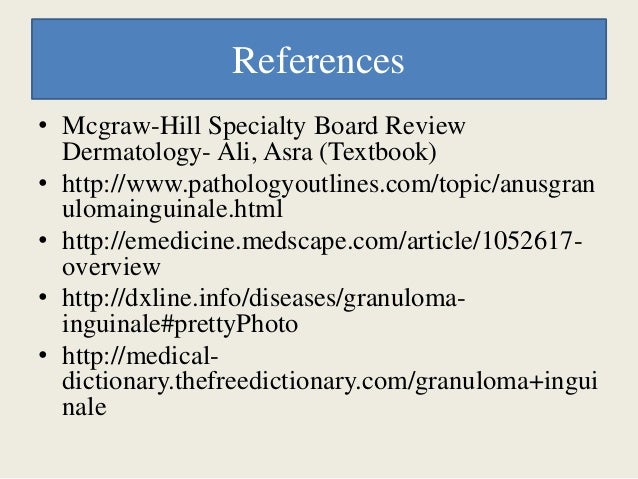 References

• Mcgraw-Hill Specialty Board Review Dermatology- Ali, Asra (Textbook)
• http://www.pathologyoutlines.com/topic/anusgranulomainguinale.html
• http://emedicine.medscape.com/article/1052617-overview
• http://dxline.info/diseases/granuloma-inguinale#prettyPhoto
• http://medical-dictionary.thefreedictionary.com/granuloma+inguinale